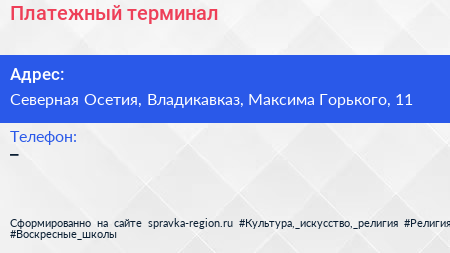 Платежный терминал

Адрес:
Северная Осетия, Владикавказ, Максима Горького, 11

Телефон:
–

Сформированно на сайте spravka-region.ru #Культура,_искусство,_религия #Религия #Воскресные_школы